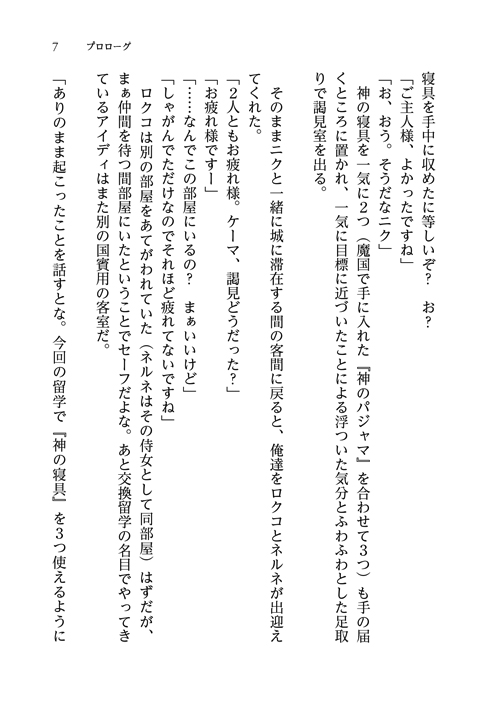 7　プロローグ

寝具を手中に収めたに等しいぞ？　お？

「ご主人様、よかったですね」

「お、おう。そうだなニク」

神の寝具を一気に2つ（魔国で手に入れた『神のパジャマ』を合わせて3つ）も手の届くところに置かれ、一気に目標に近づいたことによる浮ついた気分とふわふわとした足取りで謁見室を出る。

そのままニクと一緒に城に滞在する間の客間に戻ると、俺達をロクコとネルネが出迎えてくれた。

「2人ともお疲れ様。ケーマ、謁見どうだった？」

「お疲れ様ですー」

「……なんでこの部屋にいるの？　まぁいいけど」

「しゃがんでただけなのでそれほど疲れてないですね」

ロクコは別の部屋をあてがわれていた（ネルネはその侍女として同部屋）はずだが、まぁ仲間を待つ間部屋にいたということでセーフだよな。あと交換留学の名目でやってきているアイディはまた別の国賓用の客室だ。

「ありのまま起こったことを話すとな。今回の留学で『神の寝具』を3つ使えるように